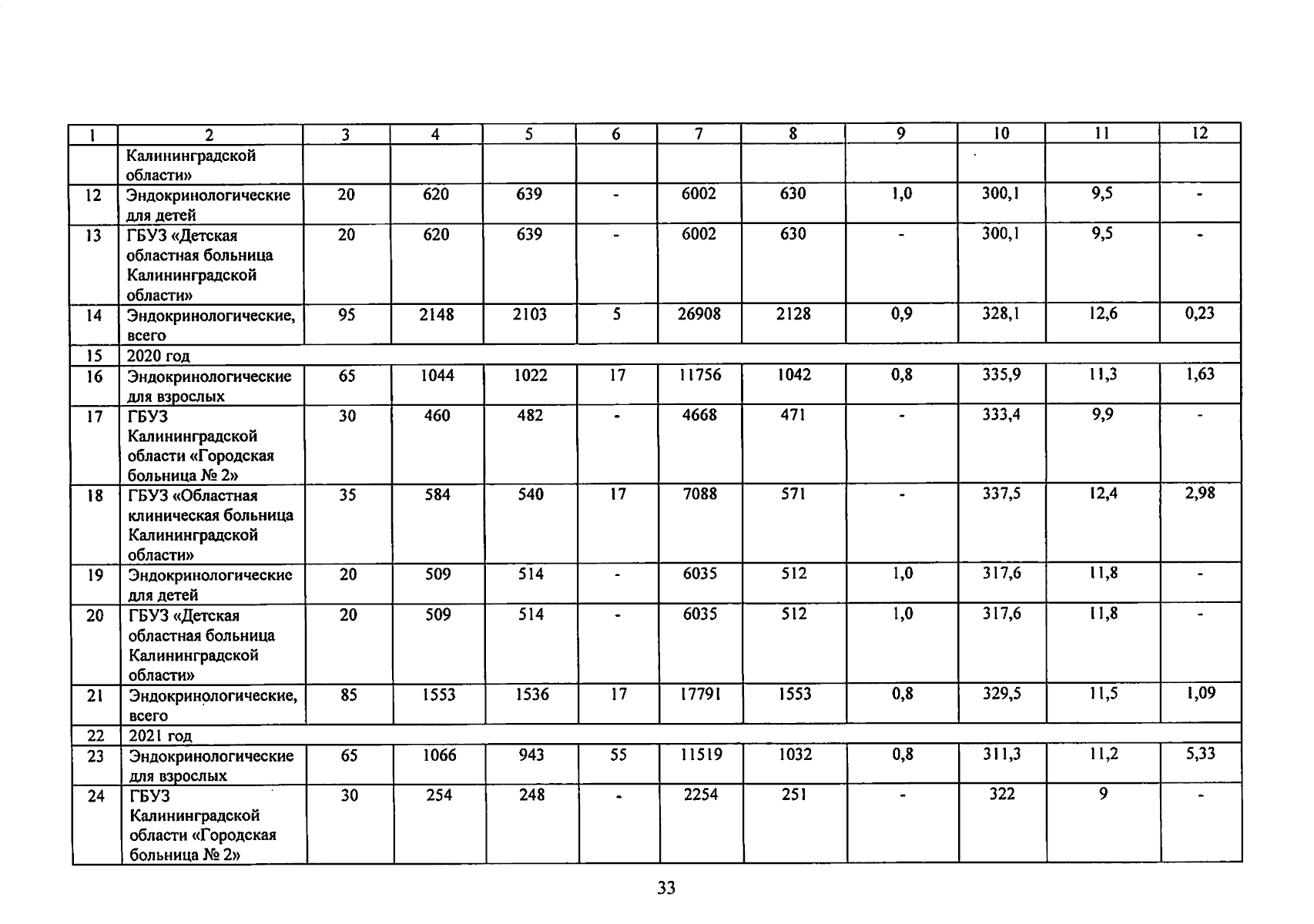 | 1 | 2 | 3 | 4 | 5 | 6 | 7 | 8 | 9 | 10 | 11 | 12 |
|---|---|---|---|---|---|---|---|---|---|---|---|
| | Калининградской области» | | | | | | | | | | |
| 12 | Эндокринологические для детей | 20 | 620 | 639 | - | 6002 | 630 | 1,0 | 300,1 | 9,5 | - |
| 13 | ГБУЗ «Детская областная больница Калининградской области» | 20 | 620 | 639 | - | 6002 | 630 | - | 300,1 | 9,5 | - |
| 14 | Эндокринологические, всего | 95 | 2148 | 2103 | 5 | 26908 | 2128 | 0,9 | 328,1 | 12,6 | 0,23 |
| 15 | 2020 год | | | | | | | | | | |
| 16 | Эндокринологические для взрослых | 65 | 1044 | 1022 | 17 | 11756 | 1042 | 0,8 | 335,9 | 11,3 | 1,63 |
| 17 | ГБУЗ Калининградской области «Городская больница № 2» | 30 | 460 | 482 | - | 4668 | 471 | - | 333,4 | 9,9 | - |
| 18 | ГБУЗ «Областная клиническая больница Калининградской области» | 35 | 584 | 540 | 17 | 7088 | 571 | - | 337,5 | 12,4 | 2,98 |
| 19 | Эндокринологические для детей | 20 | 509 | 514 | - | 6035 | 512 | 1,0 | 317,6 | 11,8 | - |
| 20 | ГБУЗ «Детская областная больница Калининградской области» | 20 | 509 | 514 | - | 6035 | 512 | 1,0 | 317,6 | 11,8 | - |
| 21 | Эндокринологические, всего | 85 | 1553 | 1536 | 17 | 17791 | 1553 | 0,8 | 329,5 | 11,5 | 1,09 |
| 22 | 2021 год | | | | | | | | | | |
| 23 | Эндокринологические для взрослых | 65 | 1066 | 943 | 55 | 11519 | 1032 | 0,8 | 311,3 | 11,2 | 5,33 |
| 24 | ГБУЗ Калининградской области «Городская больница № 2» | 30 | 254 | 248 | - | 2254 | 251 | - | 322 | 9 | - |

33